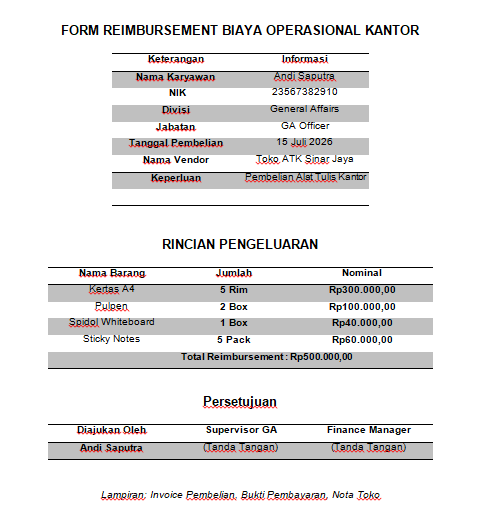 FORM REIMBURSEMENT BIAYA OPERASIONAL KANTOR

| Keterangan | Informasi |
|---|---|
| Nama Karyawan | Andi Saputra |
| NIK | 23567382910 |
| Divisi | General Affairs |
| Jabatan | GA Officer |
| Tanggal Pembelian | 15 Juli 2026 |
| Nama Vendor | Toko ATK Sinar Jaya |
| Keperluan | Pembelian Alat Tulis Kantor |

RINCIAN PENGELUARAN

| Nama Barang | Jumlah | Nominal |
|---|---|---|
| Kertas A4 | 5 Rim | Rp300.000,00 |
| Pulpen | 2 Box | Rp100.000,00 |
| Spidol Whiteboard | 1 Box | Rp40.000,00 |
| Sticky Notes | 5 Pack | Rp60.000,00 |
| Total Reimbursement : Rp500.000,00 | | |

Persetujuan

| Diajukan Oleh | Supervisor GA | Finance Manager |
|---|---|---|
| Andi Saputra | (Tanda Tangan) | (Tanda Tangan) |

Lampiran: Invoice Pembelian, Bukti Pembayaran, Nota Toko